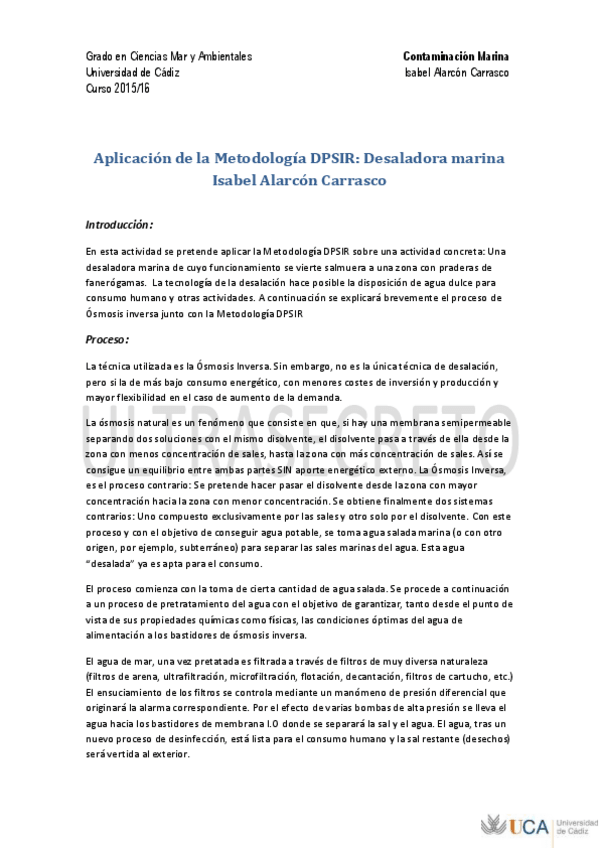 Grado en Ciencias Mar y Ambientales
Universidad de Cádiz
Curso 2015/16

Contaminación Marina
Isabel Alarcón Carrasco

Aplicación de la Metodología DPSIR: Desaladora marina
Isabel Alarcón Carrasco

Introducción:

En esta actividad se pretende aplicar la Metodología DPSIR sobre una actividad concreta: Una desaladora marina de cuyo funcionamiento se vierte salmuera a una zona con praderas de fanerógamas. La tecnología de la desalación hace posible la disposición de agua dulce para consumo humano y otras actividades. A continuación se explicará brevemente el proceso de Ósmosis inversa junto con la Metodología DPSIR

Proceso:

La técnica utilizada es la Ósmosis Inversa. Sin embargo, no es la única técnica de desalación, pero si la de más bajo consumo energético, con menores costes de inversión y producción y mayor flexibilidad en el caso de aumento de la demanda.

La ósmosis natural es un fenómeno que consiste en que, si hay una membrana semipermeable separando dos soluciones con el mismo disolvente, el disolvente pasa a través de ella desde la zona con menos concentración de sales, hasta la zona con más concentración de sales. Así se consigue un equilibrio entre ambas partes SIN aporte energético externo. La Ósmosis Inversa, es el proceso contrario: Se pretende hacer pasar el disolvente desde la zona con mayor concentración hacia la zona con menor concentración. Se obtiene finalmente dos sistemas contrarios: Uno compuesto exclusivamente por las sales y otro solo por el disolvente. Con este proceso y con el objetivo de conseguir agua potable, se toma agua salada marina (o con otro origen, por ejemplo, subterráneo) para separar las sales marinas del agua. Esta agua "desalada" ya es apta para el consumo.

El proceso comienza con la toma de cierta cantidad de agua salada. Se procede a continuación a un proceso de pretratamiento del agua con el objetivo de garantizar, tanto desde el punto de vista de sus propiedades químicas como físicas, las condiciones óptimas del agua de alimentación a los bastidores de ósmosis inversa.

El agua de mar, una vez pretatada es filtrada a través de filtros de muy diversa naturaleza (filtros de arena, ultrafiltración, microfiltración, flotación, decantación, filtros de cartucho, etc.) El ensuciamiento de los filtros se controla mediante un manómeno de presión diferencial que originará la alarma correspondiente. Por el efecto de varias bombas de alta presión se lleva el agua hacia los bastidores de membrana I.O donde se separará la sal y el agua. El agua, tras un nuevo proceso de desinfección, está lista para el consumo humano y la sal restante (desechos) será vertida al exterior.

ULTRASECRETO

UCA Universidad de Cádiz